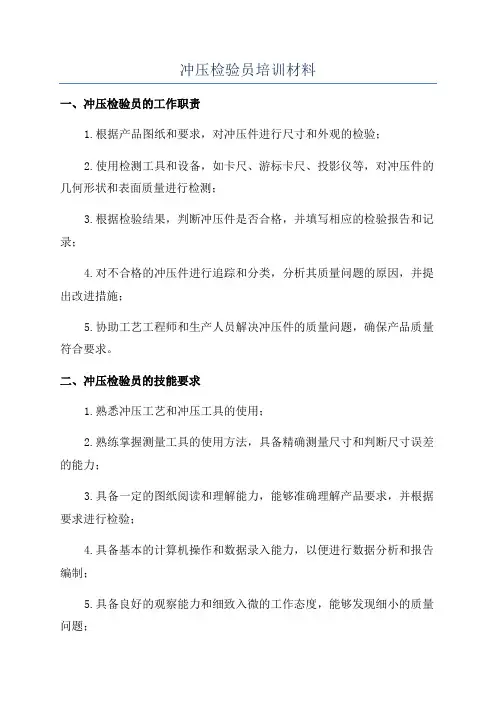 冲压检验员培训材料

一、冲压检验员的工作职责

1.根据产品图纸和要求，对冲压件进行尺寸和外观的检验；

2.使用检测工具和设备，如卡尺、游标卡尺、投影仪等，对冲压件的几何形状和表面质量进行检测；

3.根据检验结果，判断冲压件是否合格，并填写相应的检验报告和记录；

4.对不合格的冲压件进行追踪和分类，分析其质量问题的原因，并提出改进措施；

5.协助工艺工程师和生产人员解决冲压件的质量问题，确保产品质量符合要求。

二、冲压检验员的技能要求

1.熟悉冲压工艺和冲压工具的使用；

2.熟练掌握测量工具的使用方法，具备精确测量尺寸和判断尺寸误差的能力；

3.具备一定的图纸阅读和理解能力，能够准确理解产品要求，并根据要求进行检验；

4.具备基本的计算机操作和数据录入能力，以便进行数据分析和报告编制；

5.具备良好的观察能力和细致入微的工作态度，能够发现细小的质量问题；